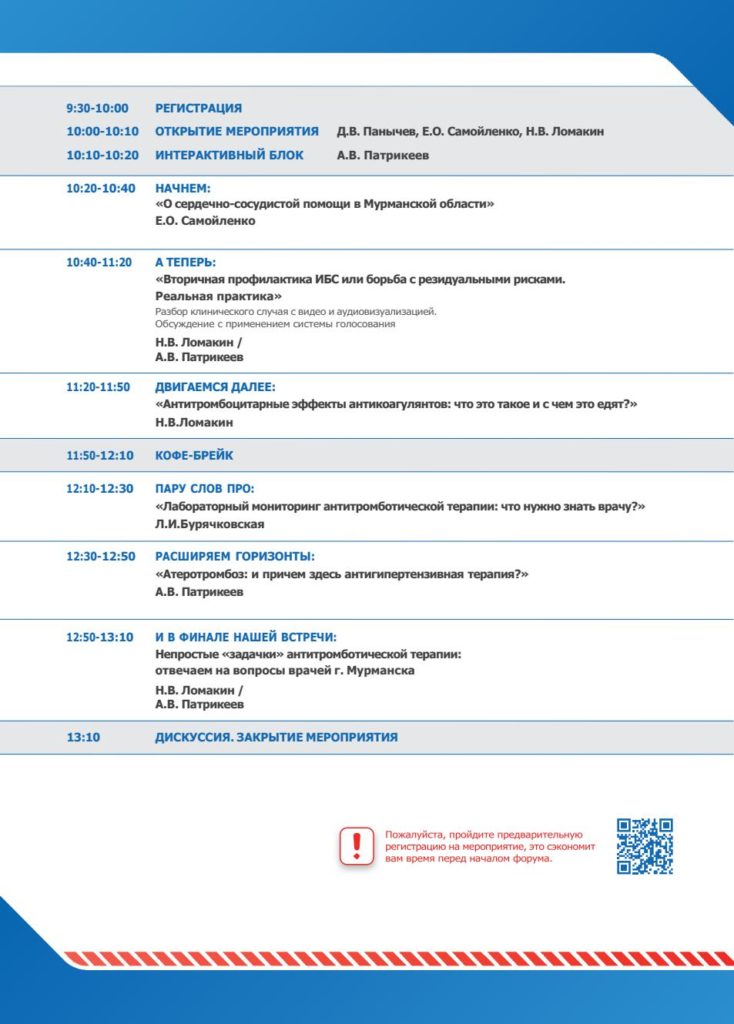 9:30-10:00 РЕГИСТРАЦИЯ

10:00-10:10 ОТКРЫТИЕ МЕРОПРИЯТИЯ Д.В. Панычев, Е.О. Самойленко, Н.В. Ломакин

10:10-10:20 ИНТЕРАКТИВНЫЙ БЛОК А.В. Патрикеев

10:20-10:40 НАЧНЕМ:
«О сердечно-сосудистой помощи в Мурманской области»
Е.О. Самойленко

10:40-11:20 А ТЕПЕРЬ:
«Вторичная профилактика ИБС или борьба с резидуальными рисками. Реальная практика»
Разбор клинического случая с видео и аудиовизуализацией.
Обсуждение с применением системы голосования
Н.В. Ломакин /
А.В. Патрикеев

11:20-11:50 ДВИГАЕМСЯ ДАЛЕЕ:
«Антитромбоцитарные эффекты антикоагулянтов: что это такое и с чем это едят?»
Н.В.Ломакин

11:50-12:10 КОФЕ-БРЕЙК

12:10-12:30 ПАРУ СЛОВ ПРО:
«Лабораторный мониторинг антитромботической терапии: что нужно знать врачу?»
Л.И.Бурячковская

12:30-12:50 РАСШИРЯЕМ ГОРИЗОНТЫ:
«Атеротромбоз: и причем здесь антигипертензивная терапия?»
А.В. Патрикеев

12:50-13:10 И В ФИНАЛЕ НАШЕЙ ВСТРЕЧИ:
Непростые «задачки» антитромботической терапии: отвечаем на вопросы врачей г. Мурманска
Н.В. Ломакин /
А.В. Патрикеев

13:10 ДИСКУССИЯ. ЗАКРЫТИЕ МЕРОПРИЯТИЯ

Пожалуйста, пройдите предварительную регистрацию на мероприятие, это сэкономит вам время перед началом форума.